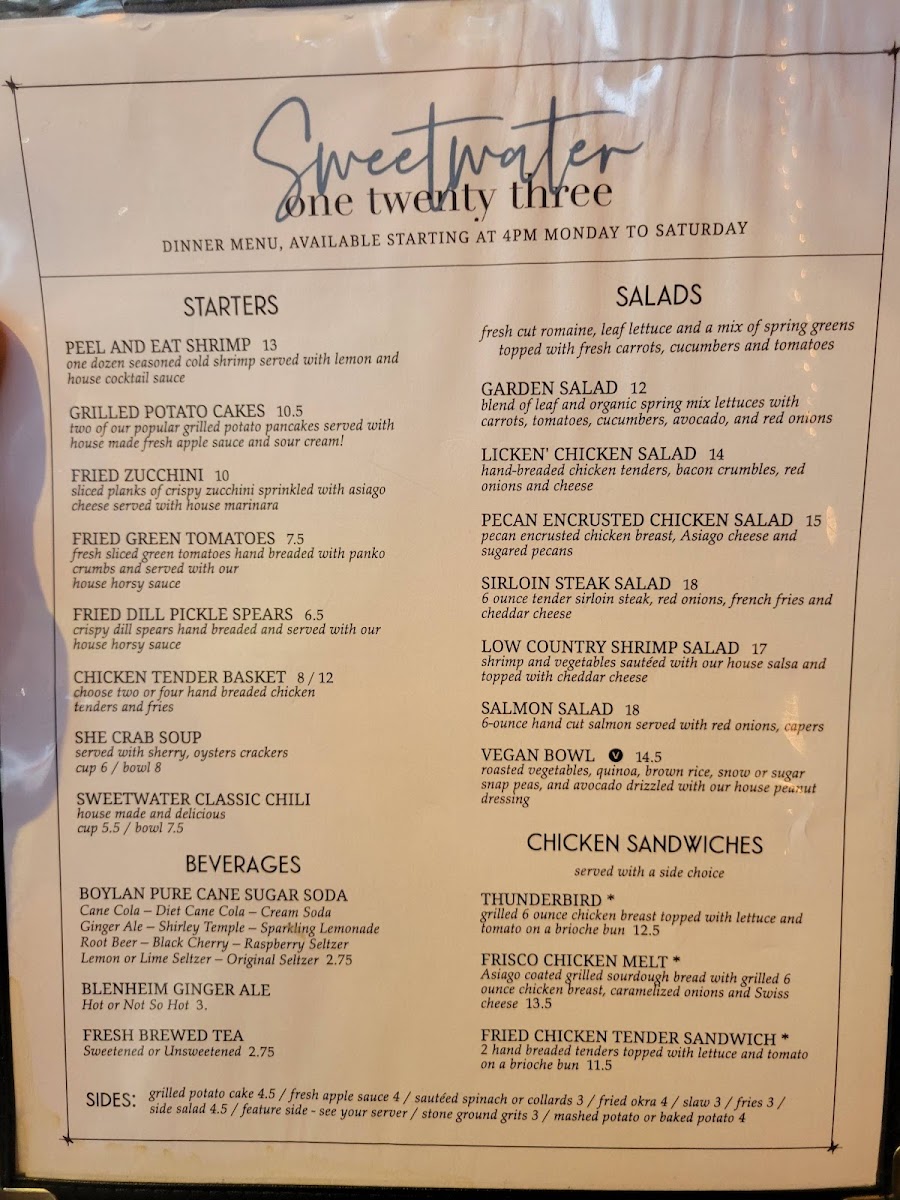 Sweetwater
one twenty three
DINNER MENU, AVAILABLE STARTING AT 4PM MONDAY TO SATURDAY

STARTERS

PEEL AND EAT SHRIMP 13
one dozen seasoned cold shrimp served with lemon and house cocktail sauce

GRILLED POTATO CAKES 10.5
two of our popular grilled potato pancakes served with house made fresh apple sauce and sour cream!

FRIED ZUCCHINI 10
sliced planks of crispy zucchini sprinkled with asiago cheese served with house marinara

FRIED GREEN TOMATOES 7.5
fresh sliced green tomatoes hand breaded with panko crumbs and served with our house horsy sauce

FRIED DILL PICKLE SPEARS 6.5
crispy dill spears hand breaded and served with our house horsy sauce

CHICKEN TENDER BASKET 8 / 12
choose two or four hand breaded chicken tenders and fries

SHE CRAB SOUP
served with sherry, oysters crackers
cup 6 / bowl 8

SWEETWATER CLASSIC CHILI
house made and delicious
cup 5.5 / bowl 7.5

BEVERAGES

BOYLAN PURE CANE SUGAR SODA
Cane Cola – Diet Cane Cola – Cream Soda
Ginger Ale – Shirley Temple – Sparkling Lemonade
Root Beer – Black Cherry – Raspberry Seltzer
Lemon or Lime Seltzer – Original Seltzer 2.75

BLENHEIM GINGER ALE
Hot or Not So Hot 3.

FRESH BREWED TEA
Sweetened or Unsweetened 2.75

SALADS

fresh cut romaine, leaf lettuce and a mix of spring greens topped with fresh carrots, cucumbers and tomatoes

GARDEN SALAD 12
blend of leaf and organic spring mix lettuces with carrots, tomatoes, cucumbers, avocado, and red onions

LICKEN' CHICKEN SALAD 14
hand-breaded chicken tenders, bacon crumbles, red onions and cheese

PECAN ENCRUSTED CHICKEN SALAD 15
pecan encrusted chicken breast, Asiago cheese and sugared pecans

SIRLOIN STEAK SALAD 18
6 ounce tender sirloin steak, red onions, french fries and cheddar cheese

LOW COUNTRY SHRIMP SALAD 17
shrimp and vegetables sautéed with our house salsa and topped with cheddar cheese

SALMON SALAD 18
6-ounce hand cut salmon served with red onions, capers

VEGAN BOWL V 14.5
roasted vegetables, quinoa, brown rice, snow or sugar snap peas, and avocado drizzled with our house peanut dressing

CHICKEN SANDWICHES

served with a side choice

THUNDERBIRD *
grilled 6 ounce chicken breast topped with lettuce and tomato on a brioche bun 12.5

FRISCO CHICKEN MELT *
Asiago coated grilled sourdough bread with grilled 6 ounce chicken breast, caramelized onions and Swiss cheese 13.5

FRIED CHICKEN TENDER SANDWICH *
2 hand breaded tenders topped with lettuce and tomato on a brioche bun 11.5

SIDES: grilled potato cake 4.5 / fresh apple sauce 4 / sautéed spinach or collards 3 / fried okra 4 / slaw 3 / fries 3 / side salad 4.5 / feature side - see your server / stone ground grits 3 / mashed potato or baked potato 4